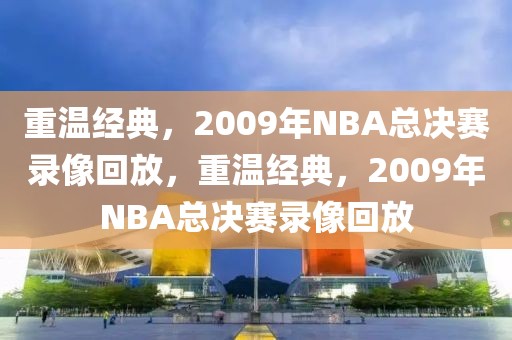 重温经典，2009年NBA总决赛录像回放，重温经典，2009年NBA总决赛录像回放